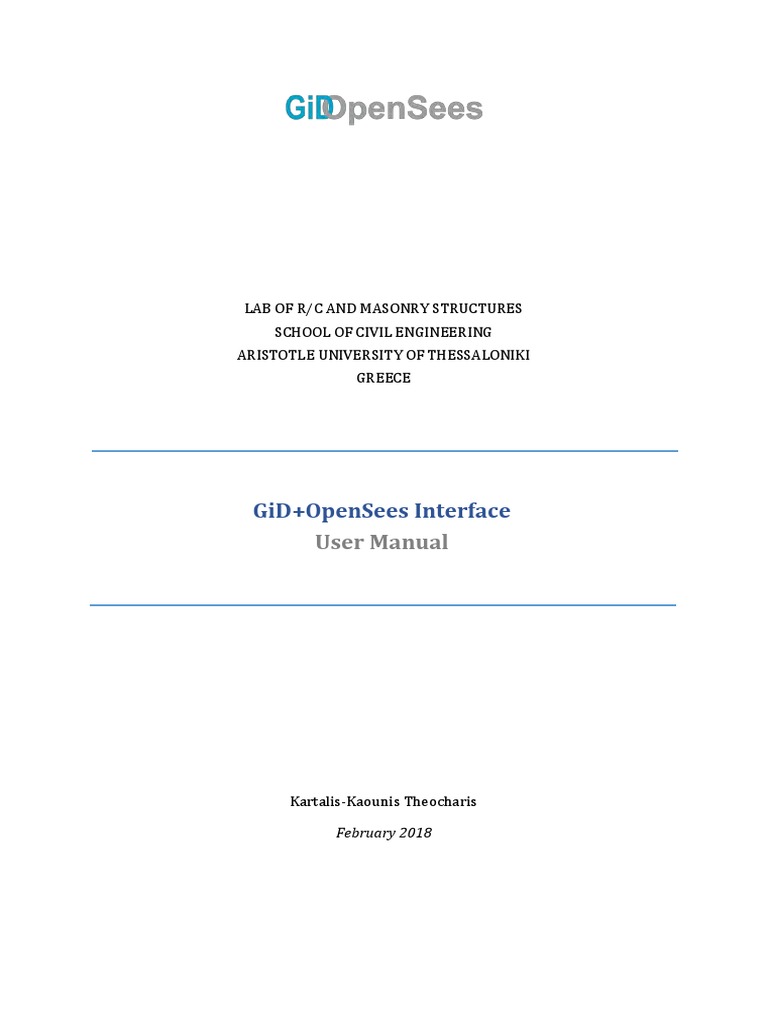 GiD OpenSees

LAB OF R/C AND MASONRY STRUCTURES
SCHOOL OF CIVIL ENGINEERING
ARISTOTLE UNIVERSITY OF THESSALONIKI
GREECE

GiD+OpenSees Interface
User Manual

Kartalis-Kaounis Theocharis

February 2018